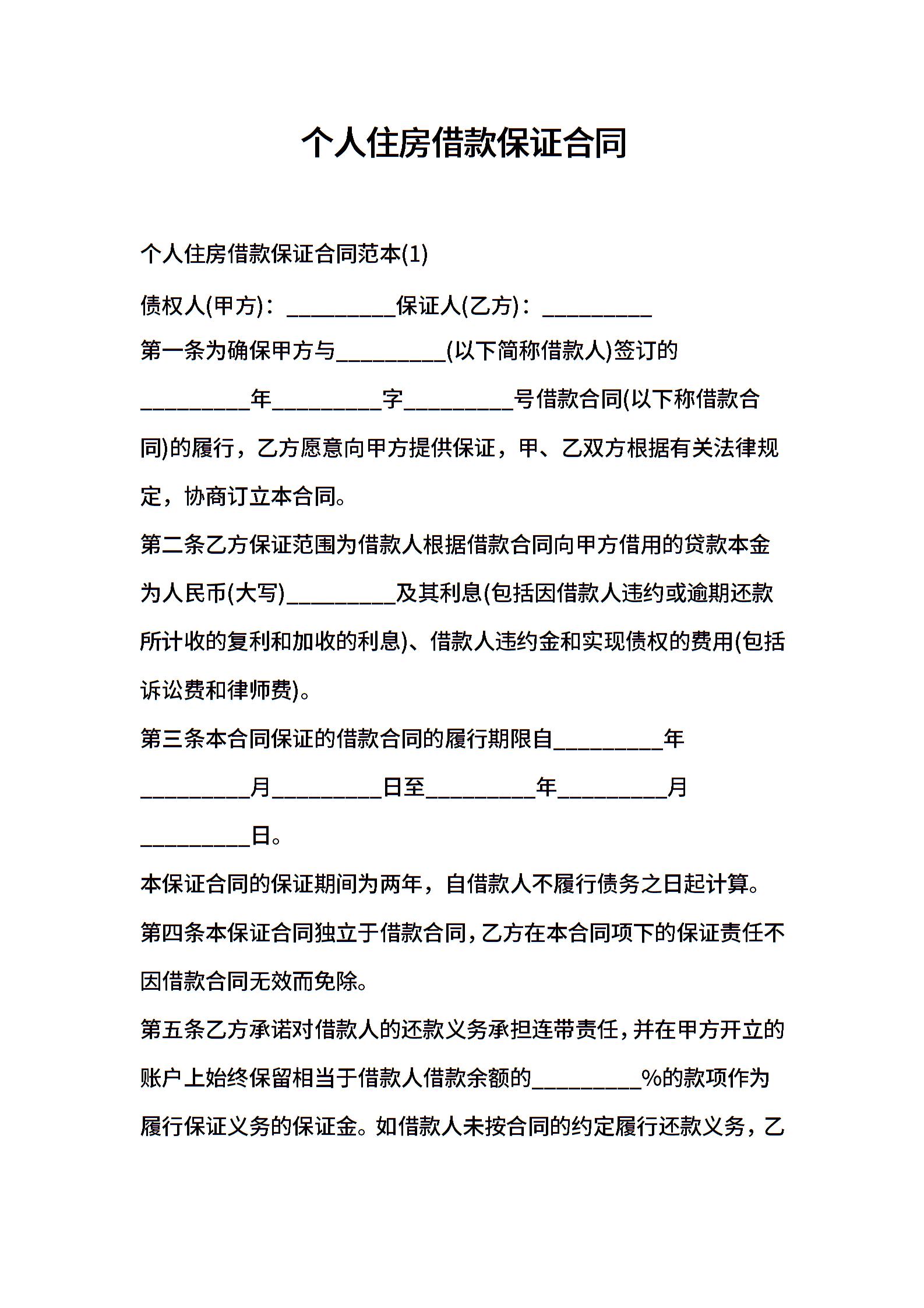 个人住房借款保证合同

个人住房借款保证合同范本(1)

债权人(甲方)：__________保证人(乙方)：__________

第一条为确保甲方与__________(以下简称借款人)签订的__________年__________字__________号借款合同(以下称借款合同)的履行，乙方愿意向甲方提供保证，甲、乙双方根据有关法律规定，协商订立本合同。

第二条乙方保证范围为借款人根据借款合同向甲方借用的贷款本金为人民币(大写)__________及其利息(包括因借款人违约或逾期还款所计收的复利和加收的利息)、借款人违约金和实现债权的费用(包括诉讼费和律师费)。

第三条本合同保证的借款合同的履行期限自__________年__________月__________日至__________年__________月__________日。

本保证合同的保证期间为两年，自借款人不履行债务之日起计算。

第四条本保证合同独立于借款合同，乙方在本合同项下的保证责任不因借款合同无效而免除。

第五条乙方承诺对借款人的还款义务承担连带责任，并在甲方开立的账户上始终保留相当于借款人借款余额的__________%的款项作为履行保证义务的保证金。如借款人未按合同的约定履行还款义务，乙